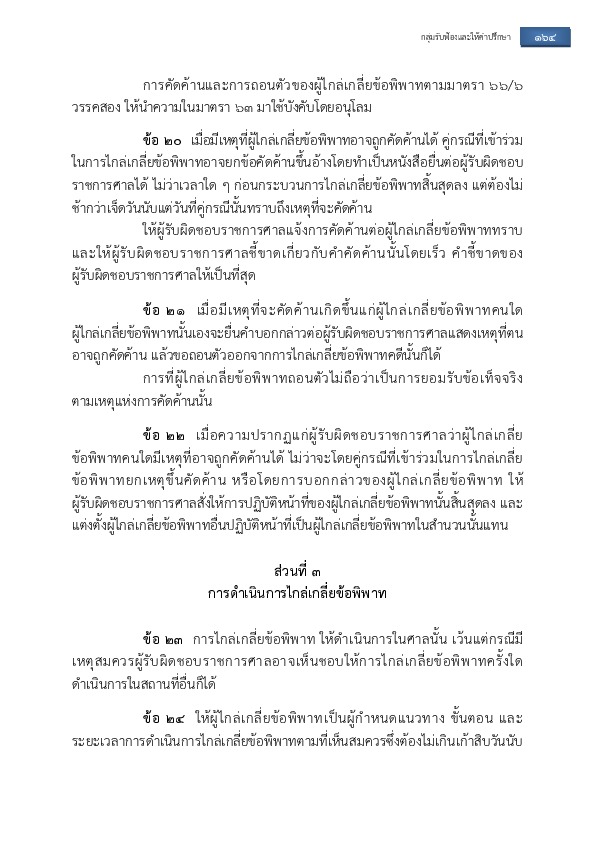 กลุ่มรับฟ้องและให้คำปรึกษา ๑๖๔

การคัดค้านและการถอนตัวของผู้ไกล่เกลี่ยข้อพิพาทตามมาตรา ๖๖/๖ วรรคสอง ให้นำความในมาตรา ๖๓ มาใช้บังคับโดยอนุโลม

ข้อ ๒๐ เมื่อมีเหตุที่ผู้ไกล่เกลี่ยข้อพิพาทอาจถูกคัดค้านได้ คู่กรณีที่เข้าร่วมในการไกล่เกลี่ยข้อพิพาทอาจยกข้อคัดค้านขึ้นอ้างโดยทำเป็นหนังสือยื่นต่อผู้รับผิดชอบราชการศาลได้ ไม่ว่าเวลาใด ๆ ก่อนกระบวนการไกล่เกลี่ยข้อพิพาทสิ้นสุดลง แต่ต้องไม่ช้ากว่าเจ็ดวันนับแต่วันที่คู่กรณีนั้นทราบถึงเหตุที่จะคัดค้าน

ให้ผู้รับผิดชอบราชการศาลแจ้งการคัดค้านต่อผู้ไกล่เกลี่ยข้อพิพาททราบ และให้ผู้รับผิดชอบราชการศาลชี้ขาดเกี่ยวกับคำคัดค้านนั้นโดยเร็ว คำชี้ขาดของผู้รับผิดชอบราชการศาลให้เป็นที่สุด

ข้อ ๒๑ เมื่อมีเหตุที่จะคัดค้านเกิดขึ้นแก่ผู้ไกล่เกลี่ยข้อพิพาทคนใด ผู้ไกล่เกลี่ยข้อพิพาทนั้นเองจะยื่นคำบอกกล่าวต่อผู้รับผิดชอบราชการศาลแสดงเหตุที่ตนอาจถูกคัดค้าน แล้วขอถอนตัวออกจากการไกล่เกลี่ยข้อพิพาทคดีนั้นก็ได้

การที่ผู้ไกล่เกลี่ยข้อพิพาทถอนตัวไม่ถือว่าเป็นการยอมรับข้อเท็จจริงตามเหตุแห่งการคัดค้านนั้น

ข้อ ๒๒ เมื่อความปรากฏแก่ผู้รับผิดชอบราชการศาลว่าผู้ไกล่เกลี่ยข้อพิพาทคนใดมีเหตุที่อาจถูกคัดค้านได้ ไม่ว่าจะโดยคู่กรณีที่เข้าร่วมในการไกล่เกลี่ยข้อพิพาทยกเหตุขึ้นคัดค้าน หรือโดยการบอกกล่าวของผู้ไกล่เกลี่ยข้อพิพาท ให้ผู้รับผิดชอบราชการศาลสั่งให้การปฏิบัติหน้าที่ของผู้ไกล่เกลี่ยข้อพิพาทนั้นสิ้นสุดลง และแต่งตั้งผู้ไกล่เกลี่ยข้อพิพาทอื่นปฏิบัติหน้าที่เป็นผู้ไกล่เกลี่ยข้อพิพาทในสำนวนนั้นแทน

ส่วนที่ ๓
การดำเนินการไกล่เกลี่ยข้อพิพาท

ข้อ ๒๓ การไกล่เกลี่ยข้อพิพาท ให้ดำเนินการในศาลนั้น เว้นแต่กรณีมีเหตุสมควรผู้รับผิดชอบราชการศาลอาจเห็นชอบให้การไกล่เกลี่ยข้อพิพาทครั้งใดดำเนินการในสถานที่อื่นก็ได้

ข้อ ๒๔ ให้ผู้ไกล่เกลี่ยข้อพิพาทเป็นผู้กำหนดแนวทาง ขั้นตอน และระยะเวลาการดำเนินการไกล่เกลี่ยข้อพิพาทตามที่เห็นสมควรซึ่งต้องไม่เกินเก้าสิบวันนับ